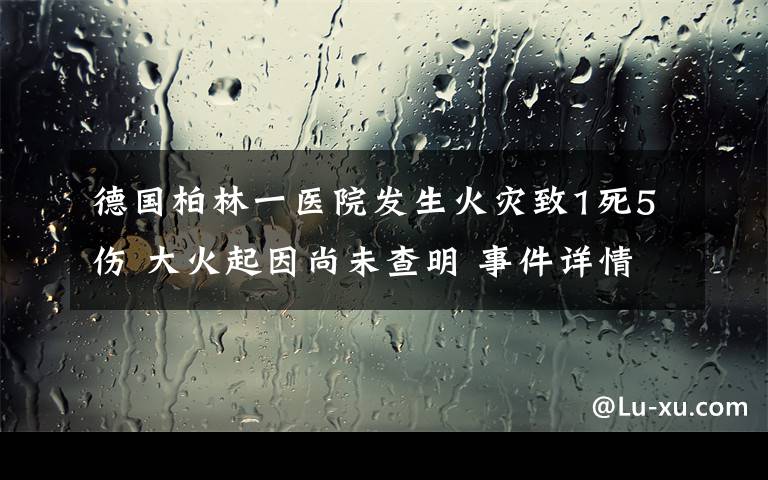 德国柏林一医院发生火灾致1死5伤 大火起因尚未查明 事件详情

@Lu-xu.com